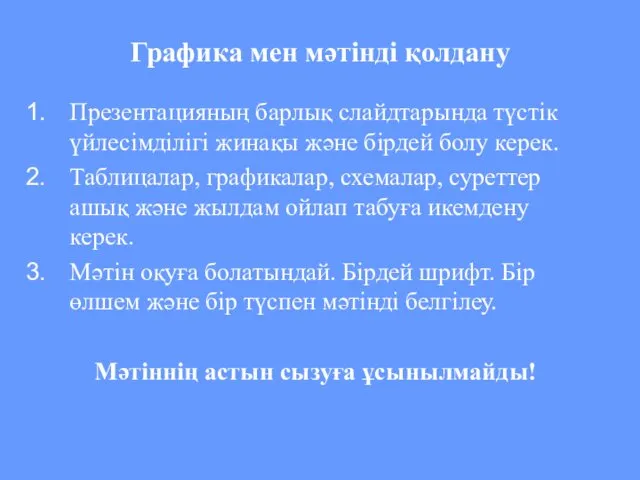 Графика мен мәтінді қолдану

1. Презентацияның барлық слайдтарында түстік үйлесімділігі жинақы және бірдей болу керек.
2. Таблицалар, графикалар, схемалар, суреттер ашық және жылдам ойлап табуға икемдену керек.
3. Мәтін оқуға болатындай. Бірдей шрифт. Бір өлшем және бір түспен мәтінді белгілеу.

Мәтіннің астын сызуға ұсынылмайды!